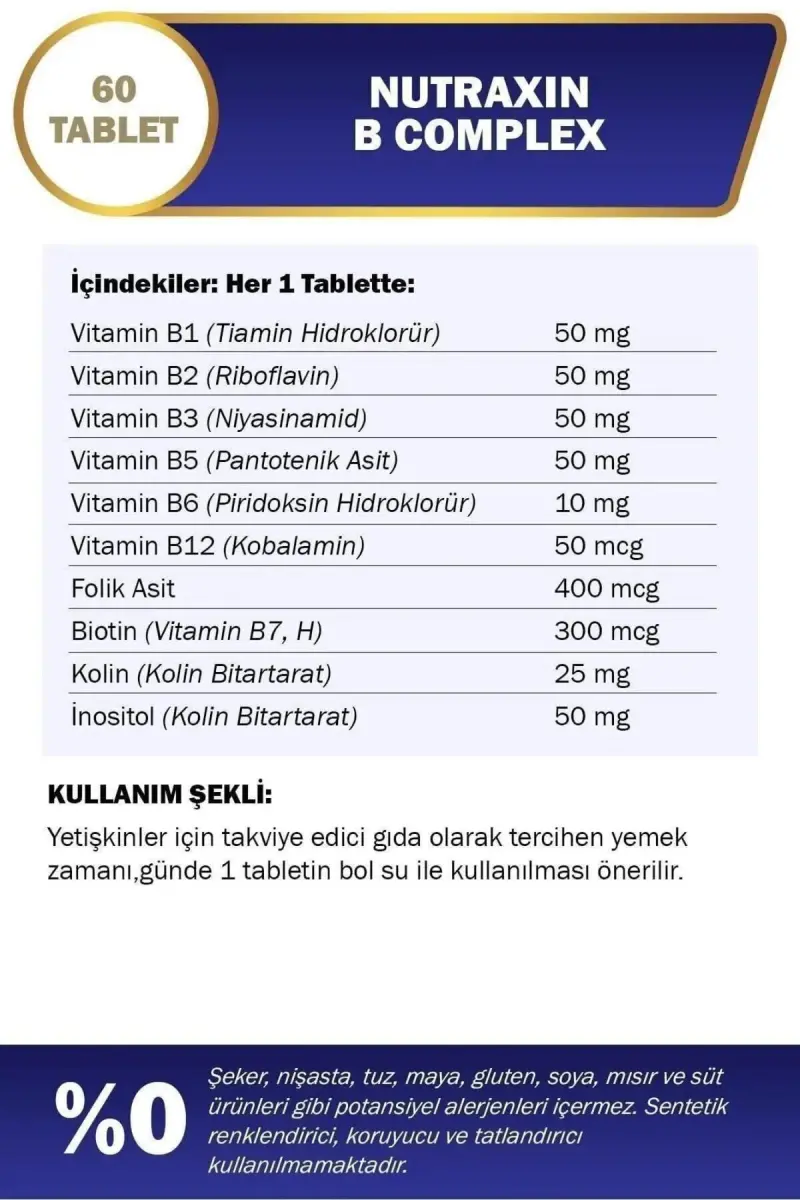 60 TABLET

NUTRAXIN B COMPLEX

İçindekiler: Her 1 Tablette:

| | |
|---|---|
| Vitamin B1 (Tiamin Hidroklorür) | 50 mg |
| Vitamin B2 (Riboflavin) | 50 mg |
| Vitamin B3 (Niyasinamid) | 50 mg |
| Vitamin B5 (Pantotenik Asit) | 50 mg |
| Vitamin B6 (Piridoksin Hidroklorür) | 10 mg |
| Vitamin B12 (Kobalamin) | 50 mcg |
| Folik Asit | 400 mcg |
| Biotin (Vitamin B7, H) | 300 mcg |
| Kolin (Kolin Bitartarat) | 25 mg |
| İnositol (Kolin Bitartarat) | 50 mg |

KULLANIM ŞEKLİ:

Yetişkinler için takviye edici gıda olarak tercihen yemek zamanı,günde 1 tabletin bol su ile kullanılması önerilir.

%0

Şeker, nişasta, tuz, maya, gluten, soya, mısır ve süt ürünleri gibi potansiyel alerjenleri içermez. Sentetik renklendirici, koruyucu ve tatlandırıcı kullanılmamaktadır.